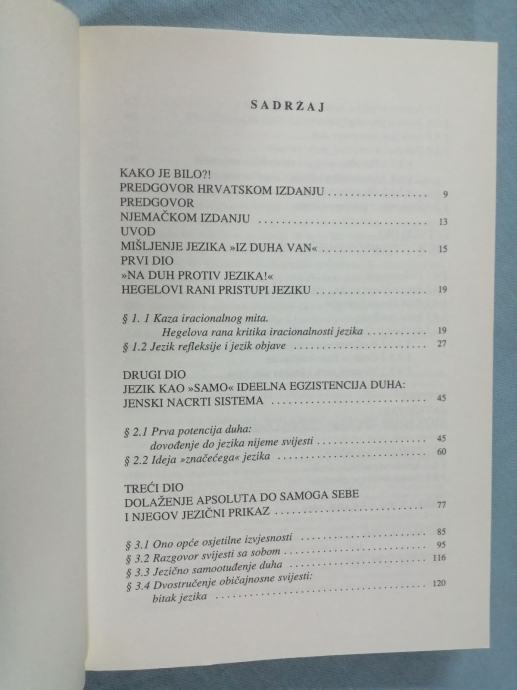 SADRŽAJ

KAKO JE BILO?!
PREDGOVOR HRVATSKOM IZDANJU 9
PREDGOVOR
NJEMAČKOM IZDANJU 13
UVOD
MIŠLJENJE JEZIKA »IZ DUHA VAN« 15
PRVI DIO
»NA DUH PROTIV JEZIKA!«
HEGELOVI RANI PRISTUPI JEZIKU 19

§ 1. 1 Kaza iracionalnog mita.
Hegelova rana kritika iracionalnosti jezika 19
§ 1.2 Jezik refleksije i jezik objave 27

DRUGI DIO
JEZIK KAO »SAMO« IDEELNA EGZISTENCIJA DUHA:
JENSKI NACRTI SISTEMA 45

§ 2.1 Prva potencija duha:
dovođenje do jezika nijeme svijesti 45
§ 2.2 Ideja »značećega« jezika 60

TREĆI DIO
DOLAŽENJE APSOLUTA DO SAMOGA SEBE
I NJEGOV JEZIČNI PRIKAZ 77

§ 3.1 Ono opće osjetilne izvjesnosti 85
§ 3.2 Razgovor svijesti sa sobom 95
§ 3.3 Jezično samootuđenje duha 116
§ 3.4 Dvostručenje običajnosne svijesti:
bitak jezika 120